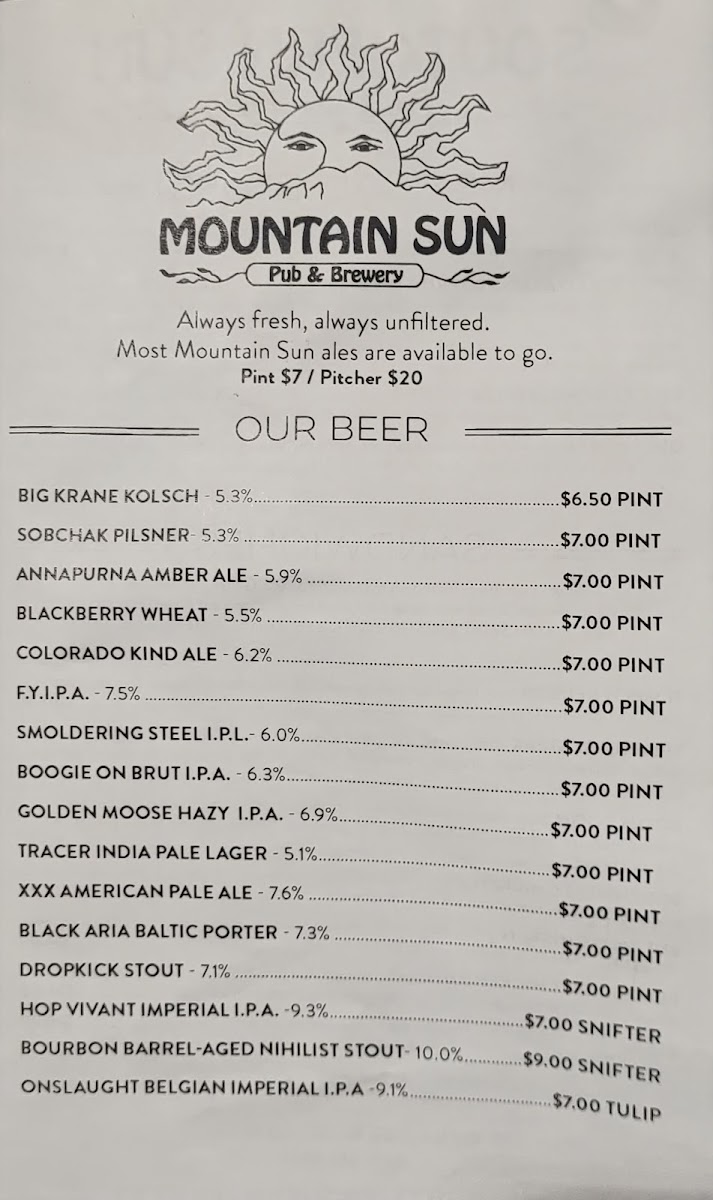 MOUNTAIN SUN
Pub & Brewery

Always fresh, always unfiltered.
Most Mountain Sun ales are available to go.
Pint $7 / Pitcher $20

OUR BEER

BIG KRANE KOLSCH - 5.3% $6.50 PINT
SOBCHAK PILSNER- 5.3% $7.00 PINT
ANNAPURNA AMBER ALE - 5.9% $7.00 PINT
BLACKBERRY WHEAT - 5.5% $7.00 PINT
COLORADO KIND ALE - 6.2% $7.00 PINT
F.Y.I.P.A. - 7.5% $7.00 PINT
SMOLDERING STEEL I.P.L.- 6.0% $7.00 PINT
BOOGIE ON BRUT I.P.A. - 6.3% $7.00 PINT
GOLDEN MOOSE HAZY I.P.A. - 6.9% $7.00 PINT
TRACER INDIA PALE LAGER - 5.1% $7.00 PINT
XXX AMERICAN PALE ALE - 7.6% $7.00 PINT
BLACK ARIA BALTIC PORTER - 7.3% $7.00 PINT
DROPKICK STOUT - 7.1% $7.00 PINT
HOP VIVANT IMPERIAL I.P.A. -9.3% $7.00 SNIFTER
BOURBON BARREL-AGED NIHILIST STOUT- 10.0% $9.00 SNIFTER
ONSLAUGHT BELGIAN IMPERIAL I.P.A -9.1% $7.00 TULIP